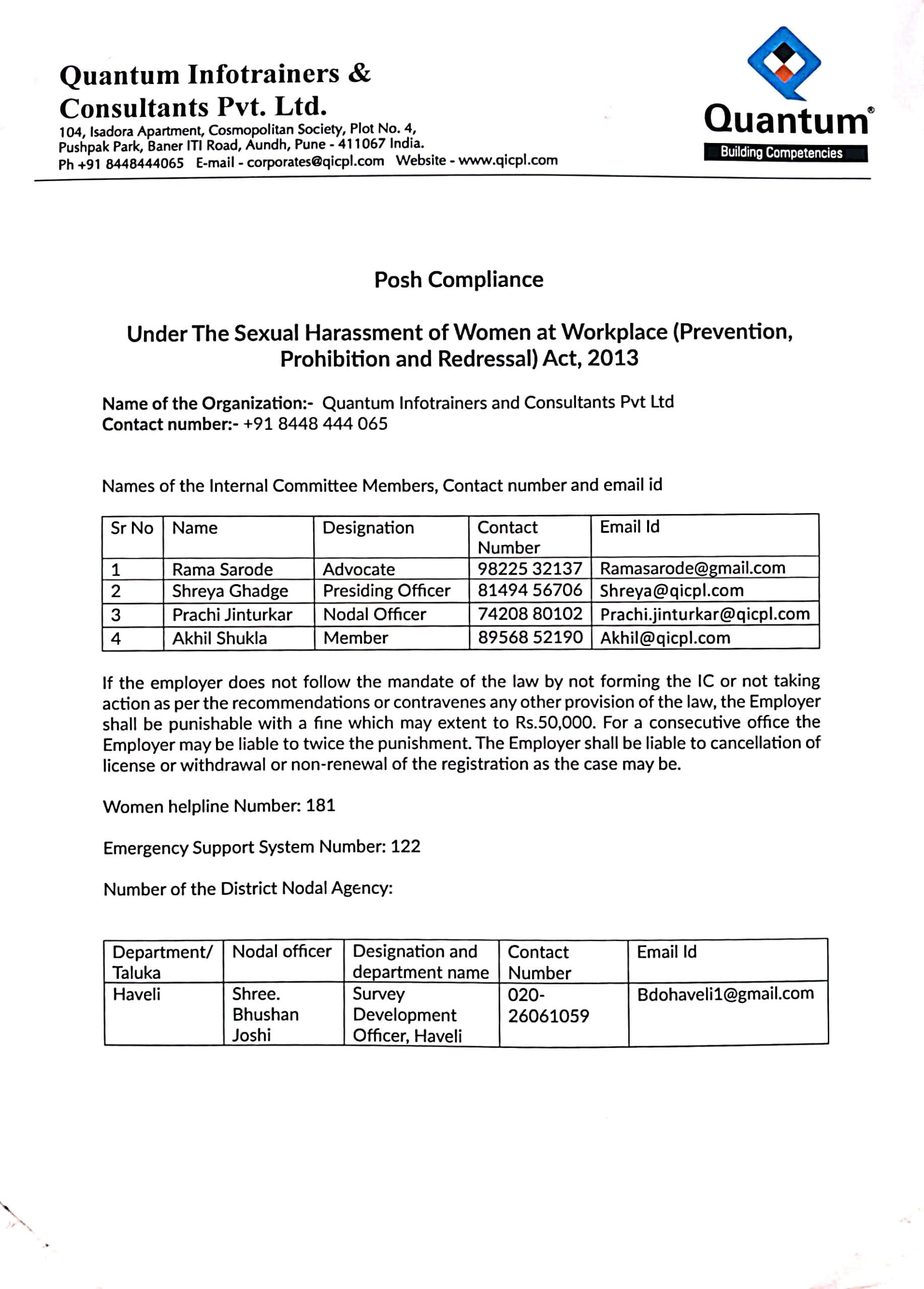 Quantum Infotrainers & Consultants Pvt. Ltd.
104, Isadora Apartment, Cosmopolitan Society, Plot No. 4, Pushpak Park, Baner ITI Road, Aundh, Pune - 411067 India.
Ph +91 8448444065 E-mail - corporates@qicpl.com Website - www.qicpl.com

Quantum®
Building Competencies

Posh Compliance

Under The Sexual Harassment of Women at Workplace (Prevention, Prohibition and Redressal) Act, 2013

Name of the Organization:- Quantum Infotrainers and Consultants Pvt Ltd
Contact number:- +91 8448 444 065

Names of the Internal Committee Members, Contact number and email id

| Sr No | Name | Designation | Contact Number | Email Id |
|---|---|---|---|---|
| 1 | Rama Sarode | Advocate | 98225 32137 | Ramasarode@gmail.com |
| 2 | Shreya Ghadge | Presiding Officer | 81494 56706 | Shreya@qicpl.com |
| 3 | Prachi Jinturkar | Nodal Officer | 74208 80102 | Prachi.jinturkar@qicpl.com |
| 4 | Akhil Shukla | Member | 89568 52190 | Akhil@qicpl.com |

If the employer does not follow the mandate of the law by not forming the IC or not taking action as per the recommendations or contravenes any other provision of the law, the Employer shall be punishable with a fine which may extent to Rs.50,000. For a consecutive office the Employer may be liable to twice the punishment. The Employer shall be liable to cancellation of license or withdrawal or non-renewal of the registration as the case may be.

Women helpline Number: 181

Emergency Support System Number: 122

Number of the District Nodal Agency:

| Department/ Taluka | Nodal officer | Designation and department name | Contact Number | Email Id |
|---|---|---|---|---|
| Haveli | Shree. Bhushan Joshi | Survey Development Officer, Haveli | 020-26061059 | Bdohaveli1@gmail.com |